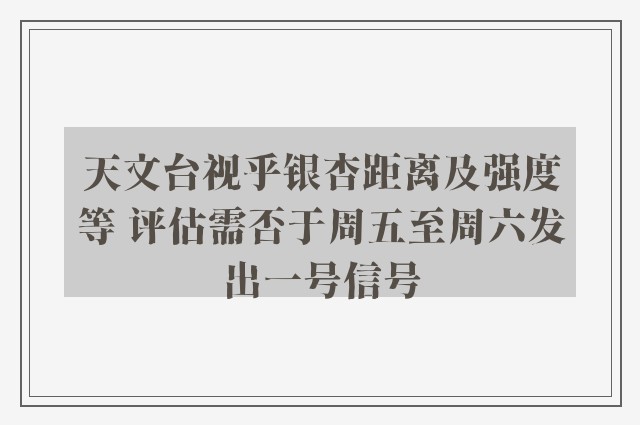 天文台视乎银杏距离及强度等 评估需否于周五至周六发出一号信号